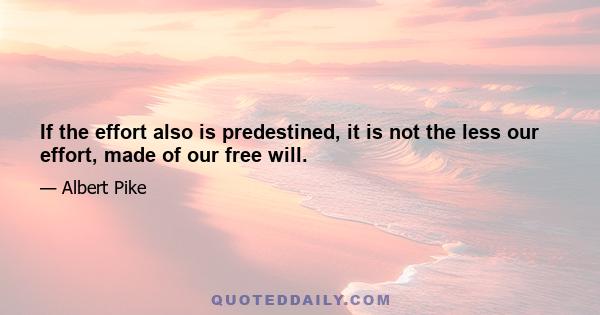 If the effort also is predestined, it is not the less our effort, made of our free will.

— Albert Pike

QUOTEDDAILY.COM